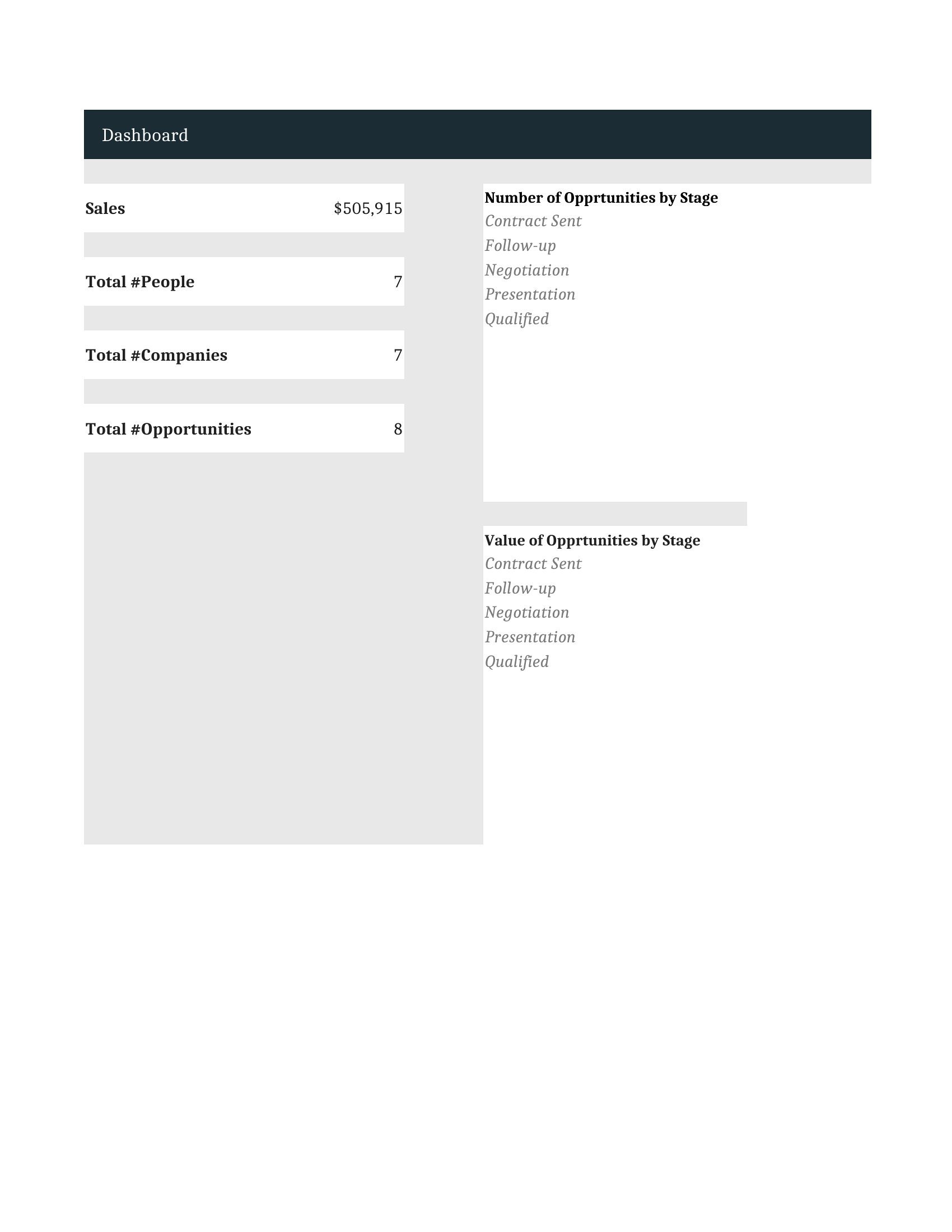 Dashboard

Sales $505,915

Total #People 7

Total #Companies 7

Total #Opportunities 8

Number of Opprtunities by Stage
Contract Sent
Follow-up
Negotiation
Presentation
Qualified

Value of Opprtunities by Stage
Contract Sent
Follow-up
Negotiation
Presentation
Qualified